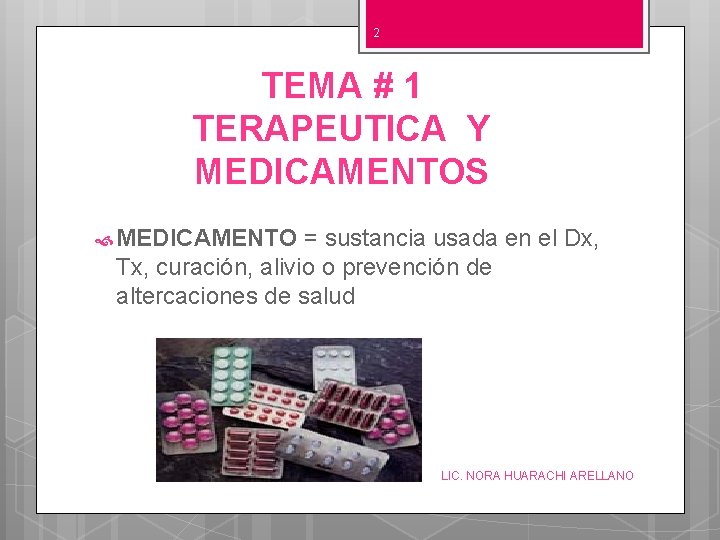 2

TEMA # 1
TERAPEUTICA Y MEDICAMENTOS

MEDICAMENTO = sustancia usada en el Dx, Tx, curación, alivio o prevención de altercaciones de salud

LIC. NORA HUARACHI ARELLANO